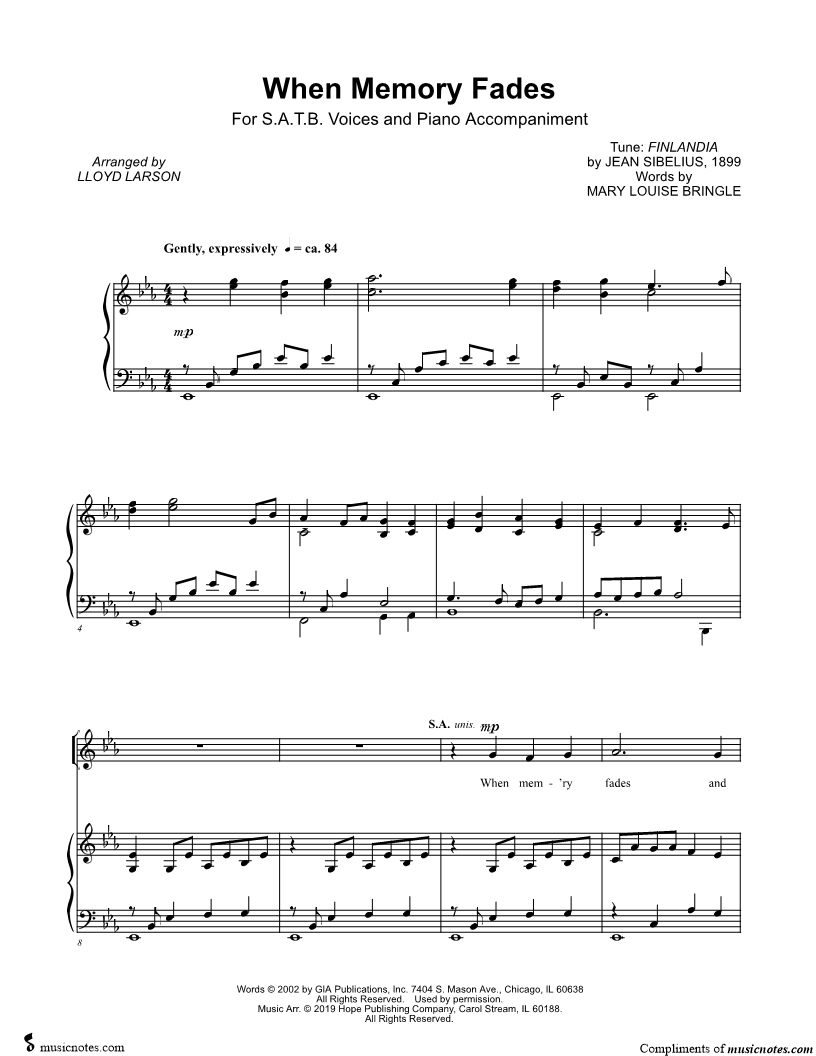 When Memory Fades

For S.A.T.B. Voices and Piano Accompaniment

Arranged by
LLOYD LARSON

Tune: FINLANDIA
by JEAN SIBELIUS, 1899
Words by
MARY LOUISE BRINGLE

Gently, expressively ♩ = ca. 84

mp

4

S.A. unis. mp

When mem - 'ry fades and

8

Words © 2002 by GIA Publications, Inc. 7404 S. Mason Ave., Chicago, IL 60638
All Rights Reserved. Used by permission.
Music Arr. © 2019 Hope Publishing Company, Carol Stream, IL 60188.
All Rights Reserved.

musicnotes.com

Compliments of musicnotes.com